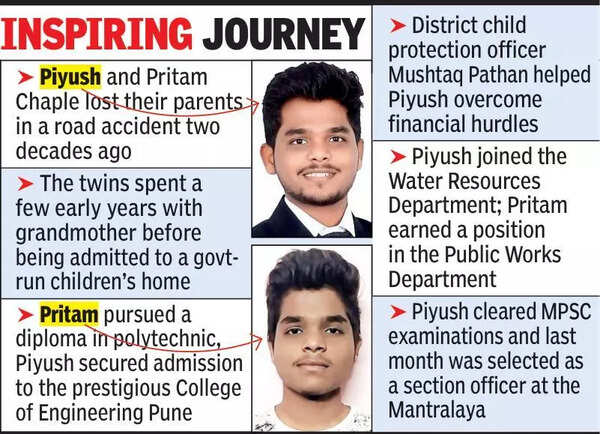 INSPIRING JOURNEY

➤ Piyush and Pritam Chaple lost their parents in a road accident two decades ago

➤ The twins spent a few early years with grandmother before being admitted to a govt-run children's home

➤ Pritam pursued a diploma in polytechnic, Piyush secured admission to the prestigious College of Engineering Pune

➤ District child protection officer Mushtaq Pathan helped Piyush overcome financial hurdles

➤ Piyush joined the Water Resources Department; Pritam earned a position in the Public Works Department

➤ Piyush cleared MPSC examinations and last month was selected as a section officer at the Mantralaya